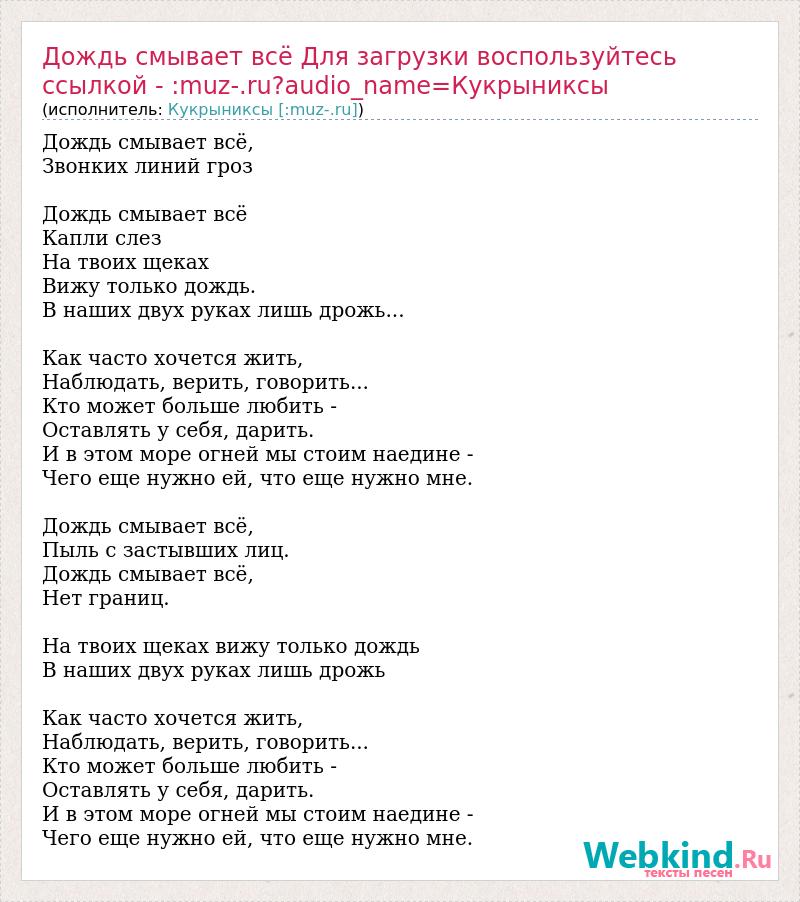 Дождь смывает всё Для загрузки воспользуйтесь ссылкой - :muz-.ru?audio_name=Кукрыниксы
(исполнитель: Кукрыниксы [:muz-.ru])

Дождь смывает всё,
Звонких линий гроз

Дождь смывает всё
Капли слез
На твоих щеках
Вижу только дождь.
В наших двух руках лишь дрожь...

Как часто хочется жить,
Наблюдать, верить, говорить...
Кто может больше любить -
Оставлять у себя, дарить.
И в этом море огней мы стоим наедине -
Чего еще нужно ей, что еще нужно мне.

Дождь смывает всё,
Пыль с застывших лиц.
Дождь смывает всё,
Нет границ.

На твоих щеках вижу только дождь
В наших двух руках лишь дрожь

Как часто хочется жить,
Наблюдать, верить, говорить...
Кто может больше любить -
Оставлять у себя, дарить.
И в этом море огней мы стоим наедине -
Чего еще нужно ей, что еще нужно мне.

Webkind.Ru
тексты песен